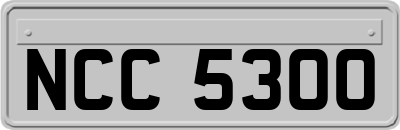 NCC 5300